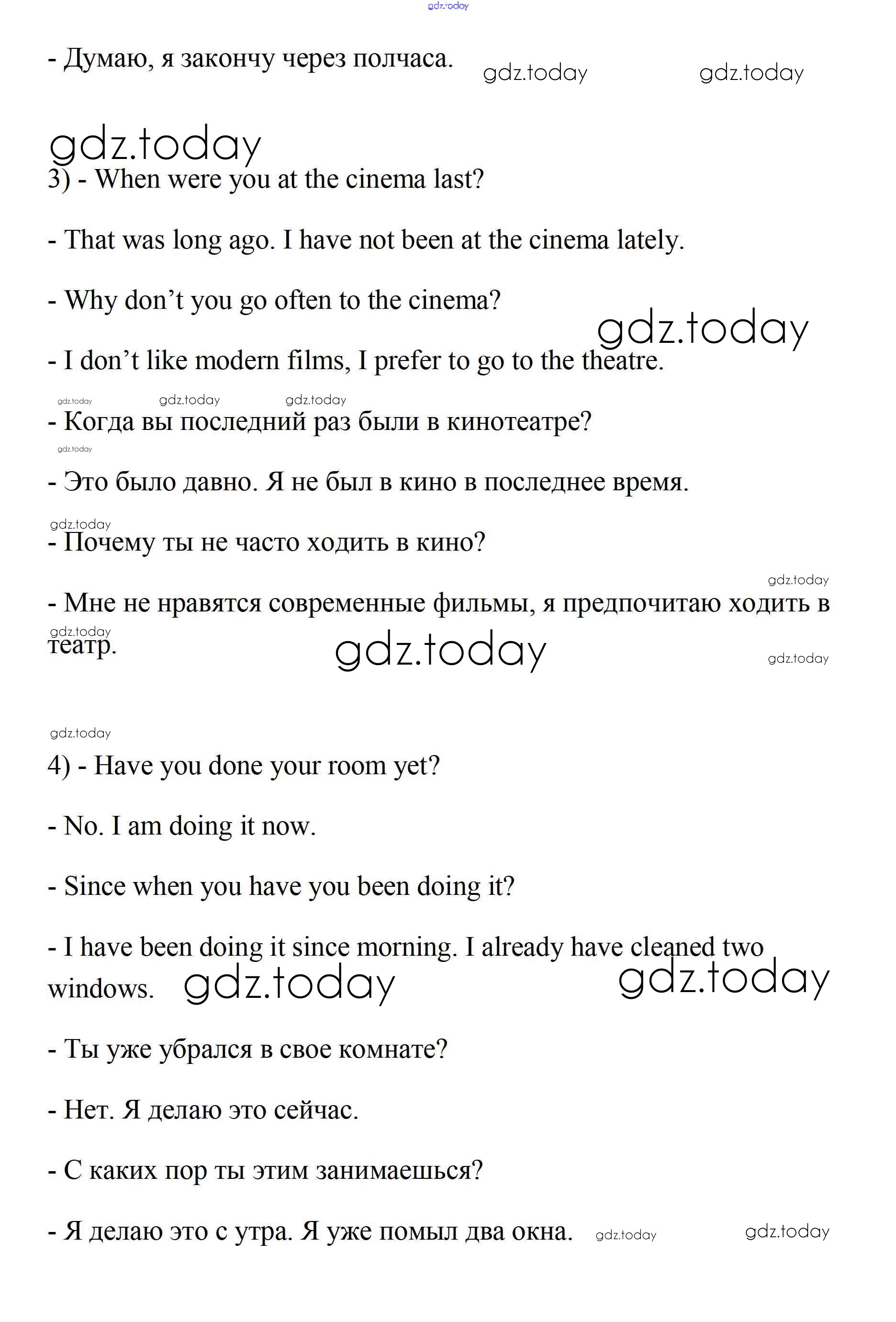 gdz.today

- Думаю, я закончу через полчаса. gdz.today gdz.today

gdz.today
3) - When were you at the cinema last?

- That was long ago. I have not been at the cinema lately.

- Why don’t you go often to the cinema?

gdz.today
- I don’t like modern films, I prefer to go to the theatre.

gdz.today gdz.today gdz.today
- Когда вы последний раз были в кинотеатре?

gdz.today
- Это было давно. Я не был в кино в последнее время.

gdz.today
- Почему ты не часто ходить в кино?

gdz.today
- Мне не нравятся современные фильмы, я предпочитаю ходить в театр. gdz.today gdz.today gdz.today

gdz.today
4) - Have you done your room yet?

- No. I am doing it now.

- Since when you have you been doing it?

- I have been doing it since morning. I already have cleaned two windows. gdz.today gdz.today

- Ты уже убрался в свое комнате?

- Нет. Я делаю это сейчас.

- С каких пор ты этим занимаешься?

- Я делаю это с утра. Я уже помыл два окна. gdz.today gdz.today